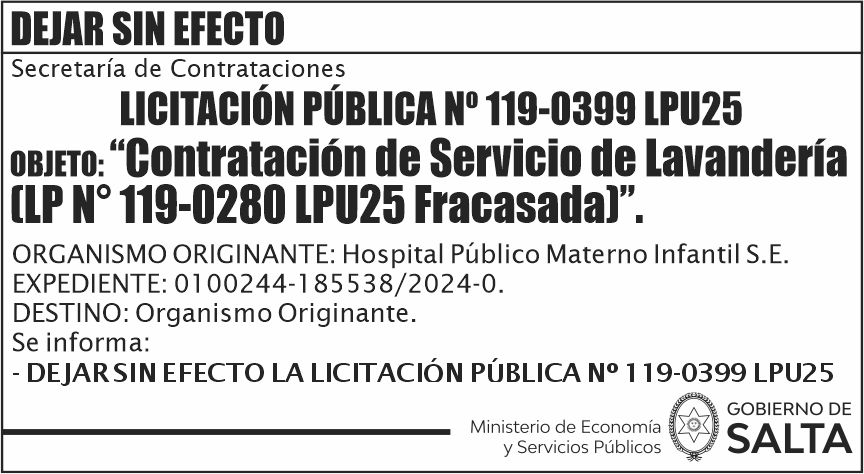 DEJAR SIN EFECTO

Secretaría de Contrataciones

LICITACIÓN PÚBLICA Nº 119-0399 LPU25

OBJETO: "Contratación de Servicio de Lavandería (LP N° 119-0280 LPU25 Fracasada)".

ORGANISMO ORIGINANTE: Hospital Público Materno Infantil S.E.
EXPEDIENTE: 0100244-185538/2024-0.
DESTINO: Organismo Originante.
Se informa:
- DEJAR SIN EFECTO LA LICITACIÓN PÚBLICA Nº 119-0399 LPU25

Ministerio de Economía
y Servicios Públicos

GOBIERNO DE
SALTA